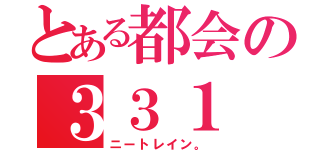 とある都会の
３３１
ニートレイン。